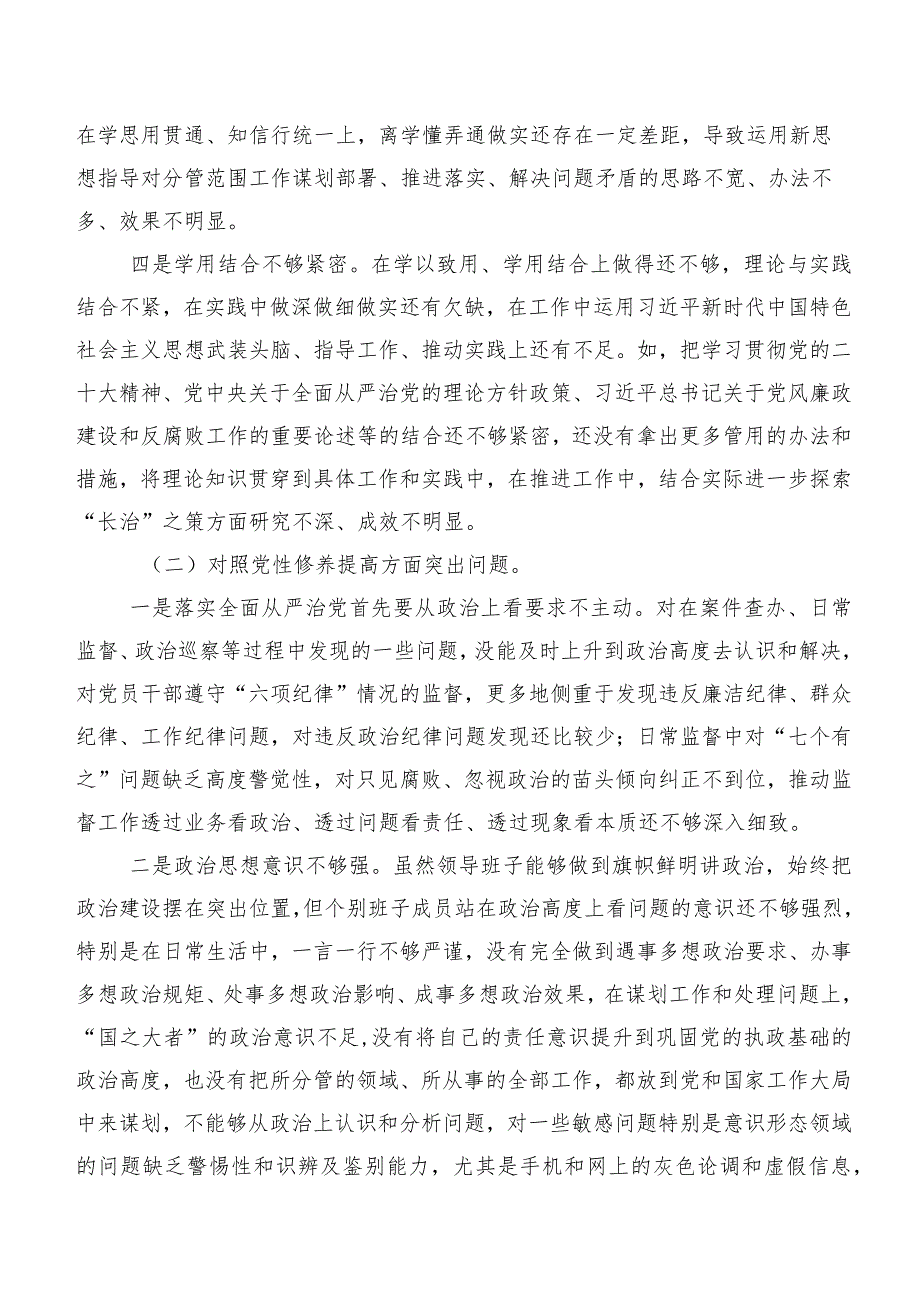 在学思用贯通、知信行统一上，离学懂弄通做实还存在一定差距，导致运用新思想指导对分管范围工作谋划部署、推进落实、解决问题矛盾的思路不宽、办法不多、效果不明显。

四是学用结合不够紧密。在学以致用、学用结合上做得还不够，理论与实践结合不紧，在实践中做深做细做实还有欠缺，在工作中运用习近平新时代中国特色社会主义思想武装头脑、指导工作、推动实践上还有不足。如，把学习贯彻党的二十大精神、党中央关于全面从严治党的理论方针政策、习近平总书记关于党风廉政建设和反腐败工作的重要论述等的结合还不够紧密，还没有拿出更多管用的办法和措施，将理论知识贯穿到具体工作和实践中，在推进工作中，结合实际进一步探索“长治”之策方面研究不深、成效不明显。

（二）对照党性修养提高方面突出问题。

一是落实全面从严治党首先要从政治上看要求不主动。对在案件查办、日常监督、政治巡察等过程中发现的一些问题，没能及时上升到政治高度去认识和解决，对党员干部遵守“六项纪律”情况的监督，更多地侧重于发现违反廉洁纪律、群众纪律、工作纪律问题，对违反政治纪律问题发现还比较少；日常监督中对“七个有之”问题缺乏高度警觉性，对只见腐败、忽视政治的苗头倾向纠正不到位，推动监督工作透过业务看政治、透过问题看责任、透过现象看本质还不够深入细致。

二是政治思想意识不够强。虽然领导班子能够做到旗帜鲜明讲政治，始终把政治建设摆在突出位置，但个别班子成员站在政治高度上看问题的意识还不够强烈，特别是在日常生活中，一言一行不够严谨，没有完全做到遇事多想政治要求、办事多想政治规矩、处事多想政治影响、成事多想政治效果，在谋划工作和处理问题上，“国之大者”的政治意识不足，没有将自己的责任意识提升到巩固党的执政基础的政治高度，也没有把所分管的领域、所从事的全部工作，都放到党和国家工作大局中来谋划，不能够从政治上认识和分析问题，对一些敏感问题特别是意识形态领域的问题缺乏警惕性和识辨及鉴别能力，尤其是手机和网上的灰色论调和虚假信息，